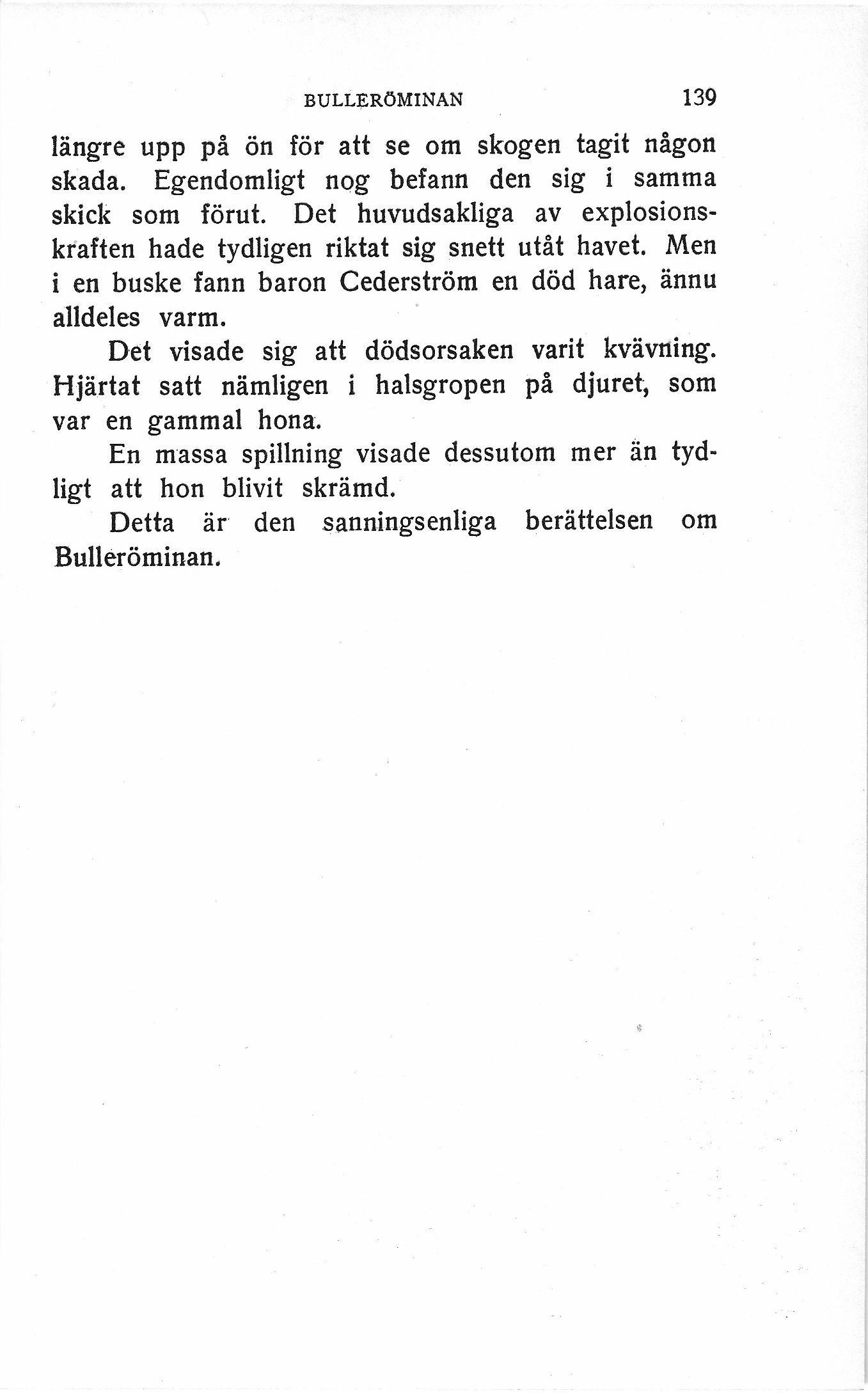 BULLERÖMINAN 139

längre upp på ön för att se om skogen tagit någon skada. Egendomligt nog befann den sig i samma skick som förut. Det huvudsakliga av explosionskraften hade tydligen riktat sig snett utåt havet. Men i en buske fann baron Cederström en död hare, ännu alldeles varm.

Det visade sig att dödsorsaken varit kvävning. Hjärtat satt nämligen i halsgropen på djuret, som var en gammal hona.

En massa spillning visade dessutom mer än tydligt att hon blivit skrämd.

Detta är den sanningsenliga berättelsen om Bulleröminan.